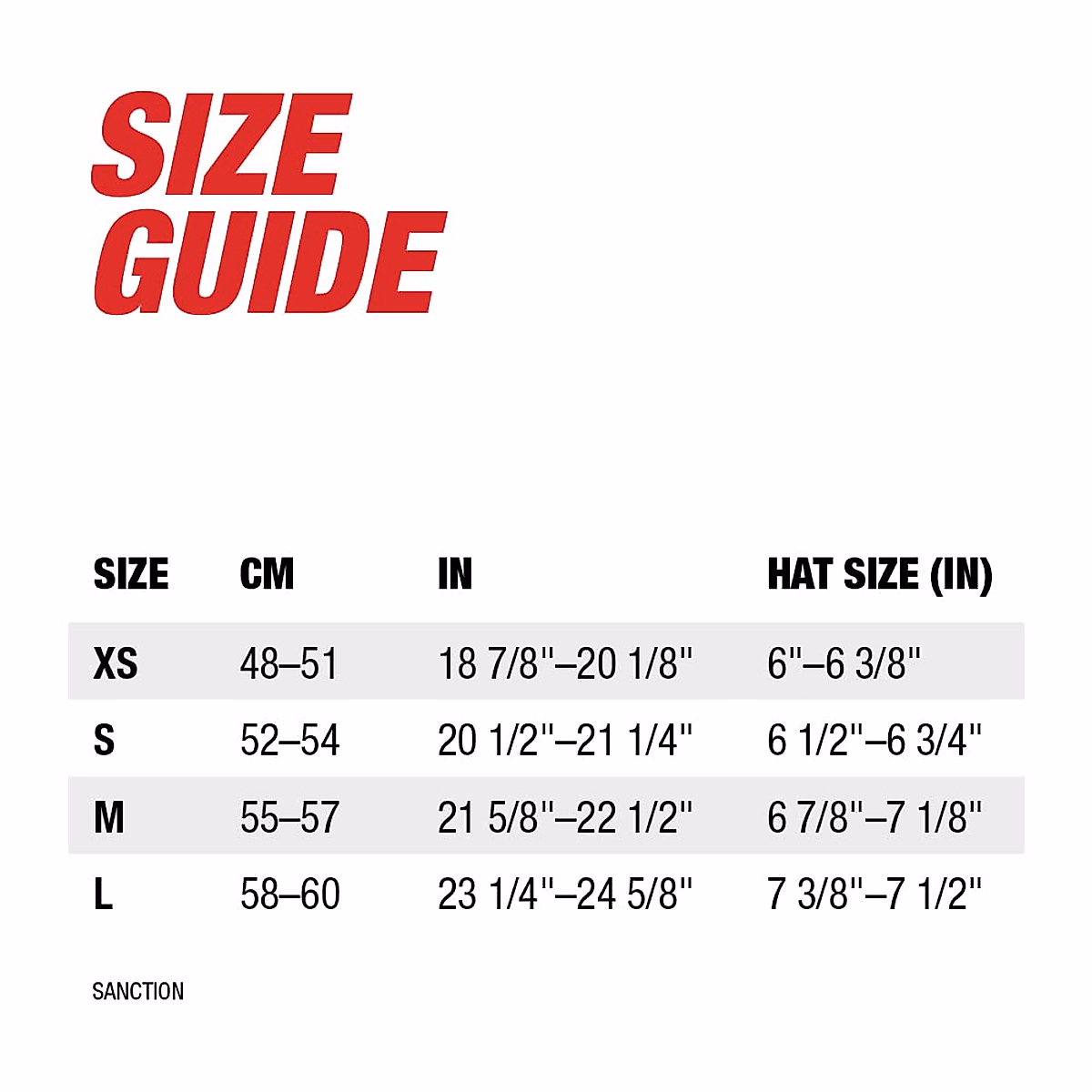 SIZE GUIDE

| SIZE | CM | IN | HAT SIZE (IN) |
|---|---|---|---|
| XS | 48–51 | 18 7/8"–20 1/8" | 6"–6 3/8" |
| S | 52–54 | 20 1/2"–21 1/4" | 6 1/2"–6 3/4" |
| M | 55–57 | 21 5/8"–22 1/2" | 6 7/8"–7 1/8" |
| L | 58–60 | 23 1/4"–24 5/8" | 7 3/8"–7 1/2" |

SANCTION